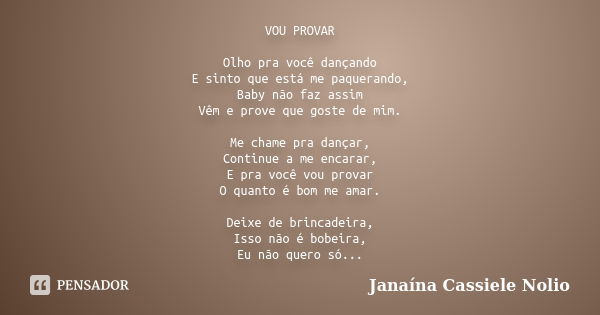 VOU PROVAR

Olho pra você dançando
E sinto que está me paquerando,
Baby não faz assim
Vêm e prove que goste de mim.

Me chame pra dançar,
Continue a me encarar,
E pra você vou provar
O quanto é bom me amar.

Deixe de brincadeira,
Isso não é bobeira,
Eu não quero só...

PENSADOR

Janaína Cassiele Nolio